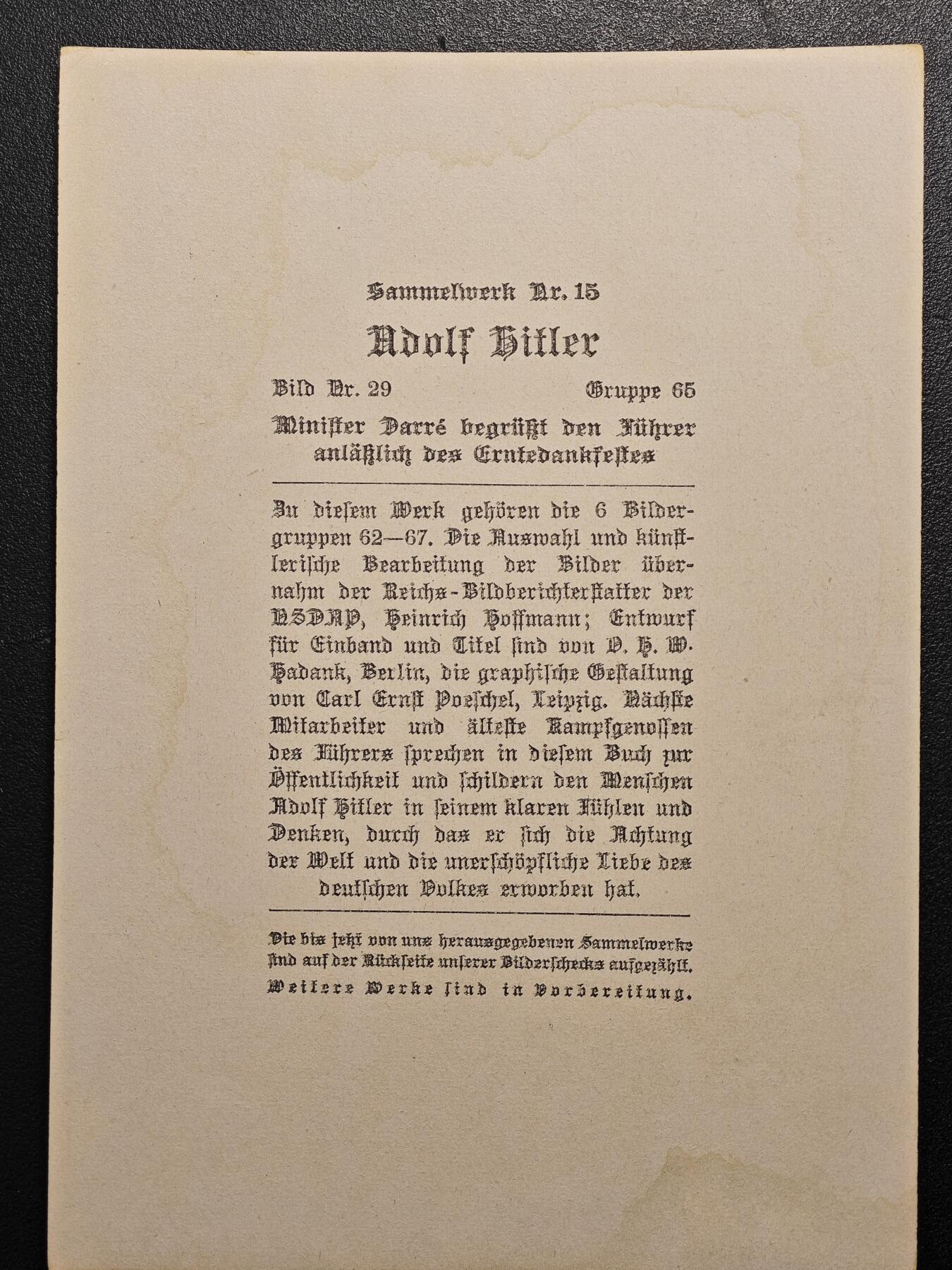 Sammelwerk Nr. 15

Adolf Hitler

Bild Nr. 29 Gruppe 65

Minister Darré begrüßt den Führer anläßlich des Erntedankfestes

Zu diesem Werk gehören die 6 Bildergruppen 62—67. Die Auswahl und künstlerische Bearbeitung der Bilder übernahm der Reichs-Bildberichterstatter der NSDAP, Heinrich Hoffmann; Entwurf für Einband und Titel sind von O. H. W. Hadank, Berlin, die graphische Gestaltung von Carl Ernst Poeschel, Leipzig. Nächste Mitarbeiter und älteste Kampfgenossen des Führers sprechen in diesem Buch zur Öffentlichkeit und schildern den Menschen Adolf Hitler in seinem klaren Fühlen und Denken, durch das er sich die Achtung der Welt und die unerschöpfliche Liebe des deutschen Volkes erworben hat.

Die bis jetzt von uns herausgegebenen Sammelwerke sind auf der Rückseite unserer Bilderschecks aufgezählt. Weitere Werke sind in Vorbereitung.